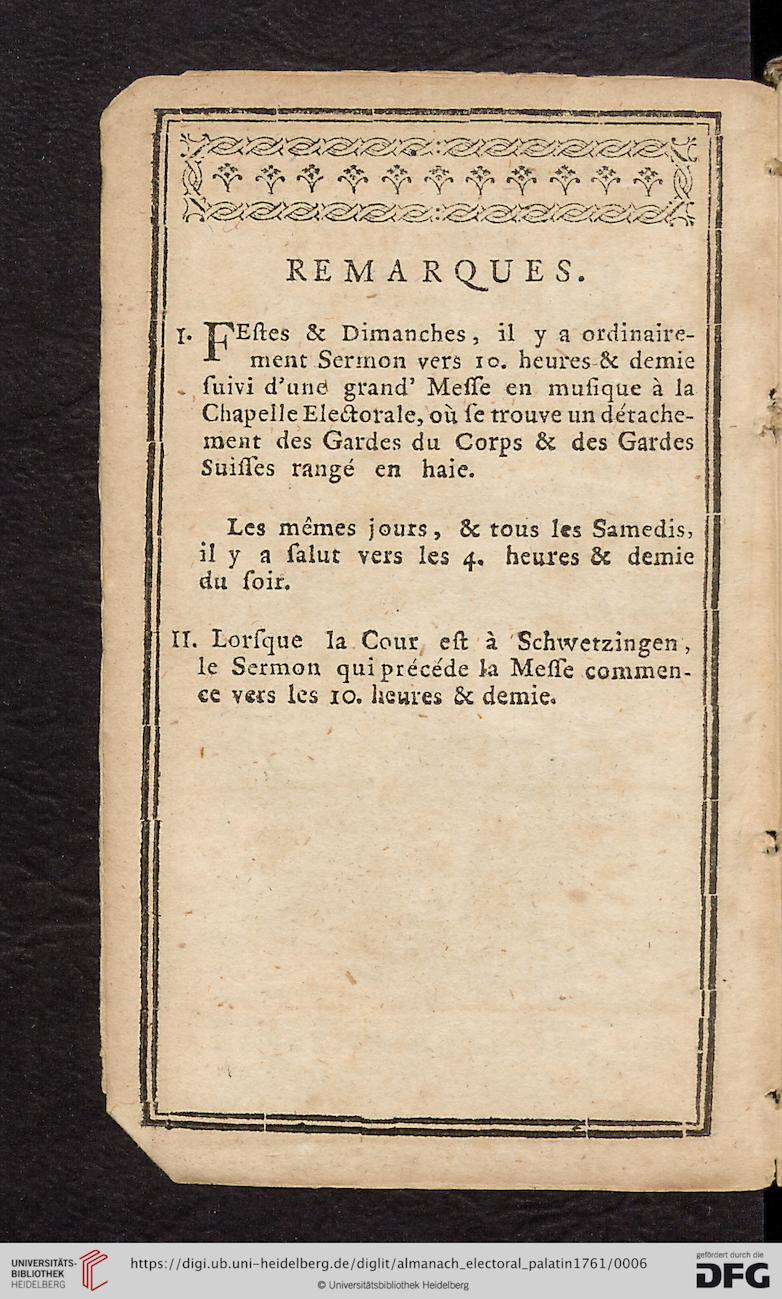 REMARQUES.

I. FEstes & Dimanches, il y a ordinairement Sermon vers 10. heures & demie suivi d'une grand' Messe en musique à la Chapelle Electorale, où se trouve un détachement des Gardes du Corps & des Gardes Suisses rangé en haie.

Les mêmes jours, & tous les Samedis, il y a salut vers les 4. heures & demie du soir.

II. Lorsque la Cour est à Schwetzingen, le Sermon qui précéde la Messe commence vers les 10. heures & demie.

UNIVERSITÄTS-BIBLIOTHEK HEIDELBERG https://digi.ub.uni-heidelberg.de/diglit/almanach_electoral_palatin1761/0006 © Universitätsbibliothek Heidelberg gefördert durch die DFG